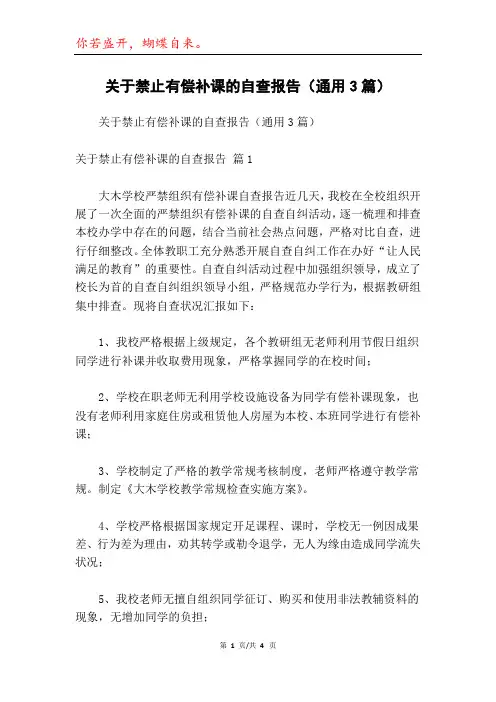 你若盛开，蝴蝶自来。

关于禁止有偿补课的自查报告（通用3篇）

关于禁止有偿补课的自查报告（通用3篇）

关于禁止有偿补课的自查报告 篇1

大木学校严禁组织有偿补课自查报告近几天，我校在全校组织开展了一次全面的严禁组织有偿补课的自查自纠活动，逐一梳理和排查本校办学中存在的问题，结合当前社会热点问题，严格对比自查，进行仔细整改。全体教职工充分熟悉开展自查自纠工作在办好“让人民满足的教育”的重要性。自查自纠活动过程中加强组织领导，成立了校长为首的自查自纠组织领导小组，严格规范办学行为，根据教研组集中排查。现将自查状况汇报如下：

1、我校严格根据上级规定，各个教研组无老师利用节假日组织同学进行补课并收取费用现象，严格掌握同学的在校时间；

2、学校在职老师无利用学校设施设备为同学有偿补课现象，也没有老师利用家庭住房或租赁他人房屋为本校、本班同学进行有偿补课；

3、学校制定了严格的教学常规考核制度，老师严格遵守教学常规。制定《大木学校教学常规检查实施方案》。

4、学校严格根据国家规定开足课程、课时，学校无一例因成果差、行为差为理由，劝其转学或勒令退学，无人为缘由造成同学流失状况；

5、我校老师无擅自组织同学征订、购买和使用非法教辅资料的现象，无增加同学的负担；

第 1 页/共 4 页